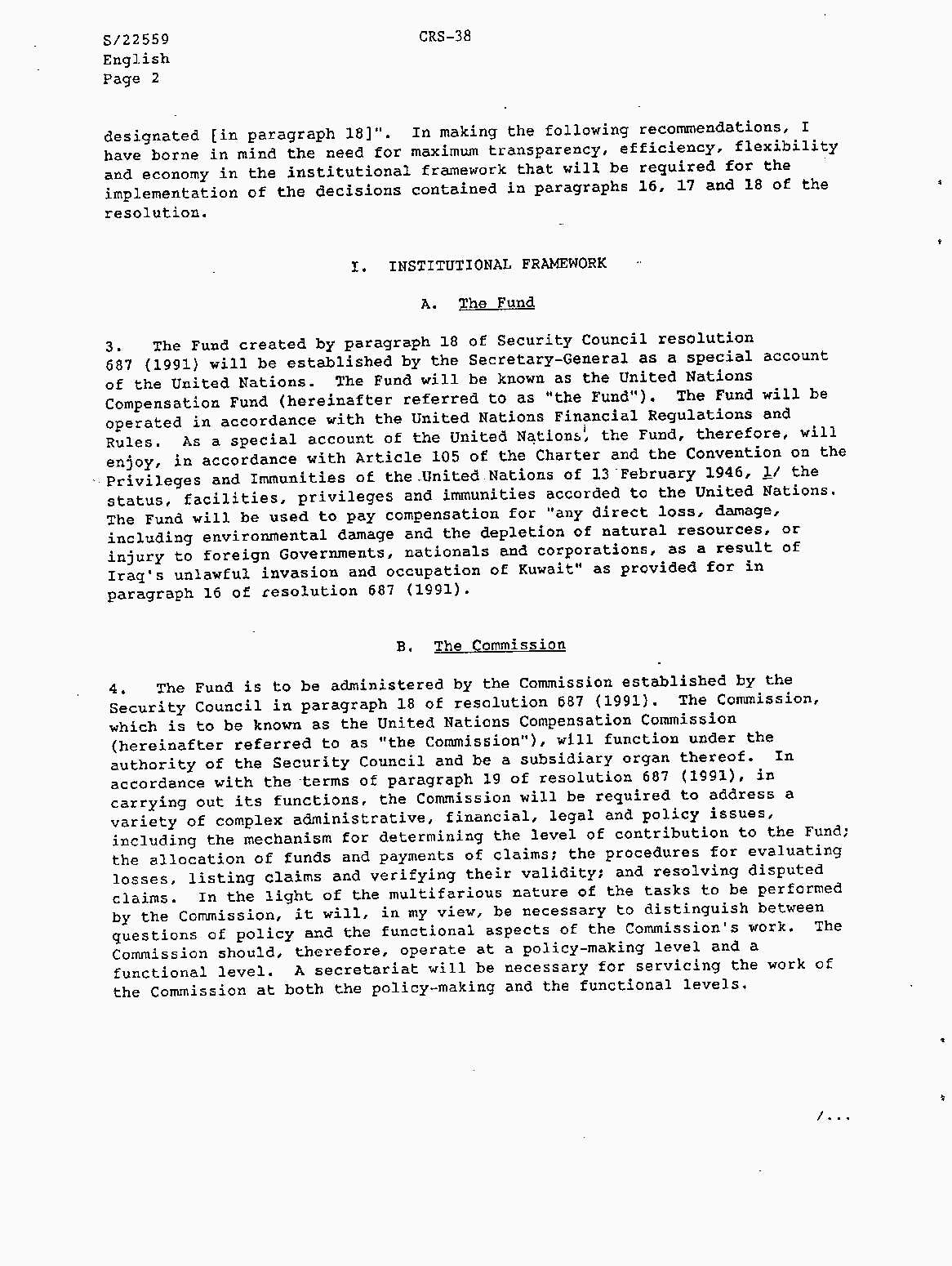 S/22559
English
Page 2

CRS-38

designated [in paragraph 18]". In making the following recommendations, I have borne in mind the need for maximum transparency, efficiency, flexibility and economy in the institutional framework that will be required for the implementation of the decisions contained in paragraphs 16, 17 and 18 of the resolution.

I. INSTITUTIONAL FRAMEWORK

A. The Fund

3. The Fund created by paragraph 18 of Security Council resolution 687 (1991) will be established by the Secretary-General as a special account of the United Nations. The Fund will be known as the United Nations Compensation Fund (hereinafter referred to as "the Fund"). The Fund will be operated in accordance with the United Nations Financial Regulations and Rules. As a special account of the United Nations, the Fund, therefore, will enjoy, in accordance with Article 105 of the Charter and the Convention on the Privileges and Immunities of the United Nations of 13 February 1946, 1/ the status, facilities, privileges and immunities accorded to the United Nations. The Fund will be used to pay compensation for "any direct loss, damage, including environmental damage and the depletion of natural resources, or injury to foreign Governments, nationals and corporations, as a result of Iraq's unlawful invasion and occupation of Kuwait" as provided for in paragraph 16 of resolution 687 (1991).

B. The Commission

4. The Fund is to be administered by the Commission established by the Security Council in paragraph 18 of resolution 687 (1991). The Commission, which is to be known as the United Nations Compensation Commission (hereinafter referred to as "the Commission"), will function under the authority of the Security Council and be a subsidiary organ thereof. In accordance with the terms of paragraph 19 of resolution 687 (1991), in carrying out its functions, the Commission will be required to address a variety of complex administrative, financial, legal and policy issues, including the mechanism for determining the level of contribution to the Fund; the allocation of funds and payments of claims; the procedures for evaluating losses, listing claims and verifying their validity; and resolving disputed claims. In the light of the multifarious nature of the tasks to be performed by the Commission, it will, in my view, be necessary to distinguish between questions of policy and the functional aspects of the Commission's work. The Commission should, therefore, operate at a policy-making level and a functional level. A secretariat will be necessary for servicing the work of the Commission at both the policy-making and the functional levels.

/...